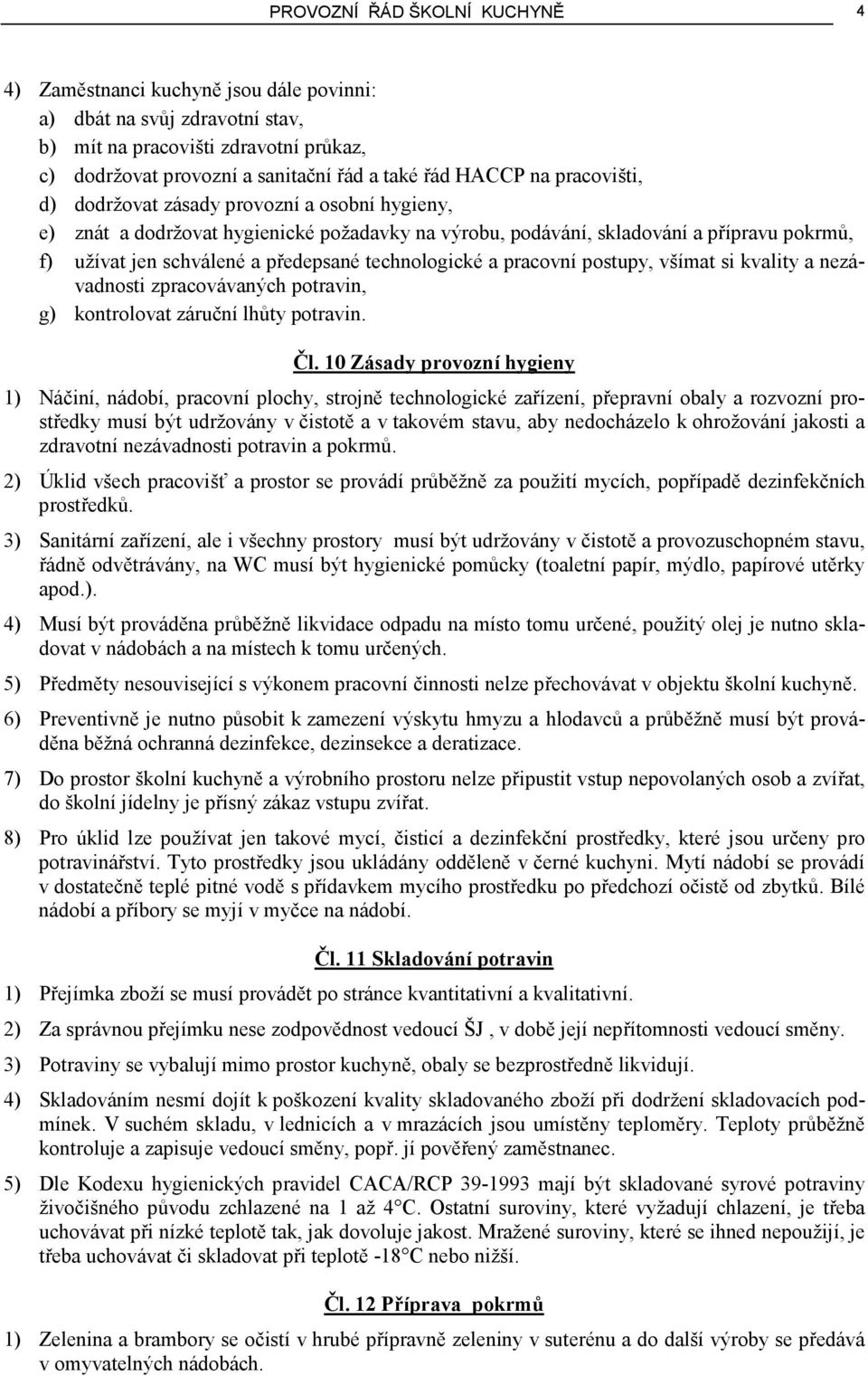 PROVOZNÍ ŘÁD ŠKOLNÍ KUCHYNĚ 4

4) Zaměstnanci kuchyně jsou dále povinni:
a) dbát na svůj zdravotní stav,
b) mít na pracovišti zdravotní průkaz,
c) dodržovat provozní a sanitační řád a také řád HACCP na pracovišti,
d) dodržovat zásady provozní a osobní hygieny,
e) znát a dodržovat hygienické požadavky na výrobu, podávání, skladování a přípravu pokrmů,
f) užívat jen schválené a předepsané technologické a pracovní postupy, všímat si kvality a nezávadnosti zpracovávaných potravin,
g) kontrolovat záruční lhůty potravin.

Čl. 10 Zásady provozní hygieny

1) Náčiní, nádobí, pracovní plochy, strojně technologické zařízení, přepravní obaly a rozvozní prostředky musí být udržovány v čistotě a v takovém stavu, aby nedocházelo k ohrožování jakosti a zdravotní nezávadnosti potravin a pokrmů.

2) Úklid všech pracovišť a prostor se provádí průběžně za použití mycích, popřípadě dezinfekčních prostředků.

3) Sanitární zařízení, ale i všechny prostory musí být udržovány v čistotě a provozuschopném stavu, řádně odvětrávány, na WC musí být hygienické pomůcky (toaletní papír, mýdlo, papírové utěrky apod.).

4) Musí být prováděna průběžně likvidace odpadu na místo tomu určené, použitý olej je nutno skladovat v nádobách a na místech k tomu určených.

5) Předměty nesouvisející s výkonem pracovní činnosti nelze přechovávat v objektu školní kuchyně.

6) Preventivně je nutno působit k zamezení výskytu hmyzu a hlodavců a průběžně musí být prováděna běžná ochranná dezinfekce, dezinsekce a deratizace.

7) Do prostor školní kuchyně a výrobního prostoru nelze připustit vstup nepovolaných osob a zvířat, do školní jídelny je přísný zákaz vstupu zvířat.

8) Pro úklid lze používat jen takové mycí, čisticí a dezinfekční prostředky, které jsou určeny pro potravinářství. Tyto prostředky jsou ukládány odděleně v černé kuchyni. Mytí nádobí se provádí v dostatečně teplé pitné vodě s přídavkem mycího prostředku po předchozí očistě od zbytků. Bílé nádobí a příbory se myjí v myčce na nádobí.

Čl. 11 Skladování potravin

1) Přejímka zboží se musí provádět po stránce kvantitativní a kvalitativní.

2) Za správnou přejímku nese zodpovědnost vedoucí ŠJ , v době její nepřítomnosti vedoucí směny.

3) Potraviny se vybalují mimo prostor kuchyně, obaly se bezprostředně likvidují.

4) Skladováním nesmí dojít k poškození kvality skladovaného zboží při dodržení skladovacích podmínek. V suchém skladu, v lednicích a v mrazácích jsou umístěny teploměry. Teploty průběžně kontroluje a zapisuje vedoucí směny, popř. jí pověřený zaměstnanec.

5) Dle Kodexu hygienických pravidel CACA/RCP 39-1993 mají být skladované syrové potraviny živočišného původu zchlazené na 1 až 4°C. Ostatní suroviny, které vyžadují chlazení, je třeba uchovávat při nízké teplotě tak, jak dovoluje jakost. Mražené suroviny, které se ihned nepoužijí, je třeba uchovávat či skladovat při teplotě -18°C nebo nižší.

Čl. 12 Příprava pokrmů

1) Zelenina a brambory se očistí v hrubé přípravně zeleniny v suterénu a do další výroby se předává v omyvatelných nádobách.